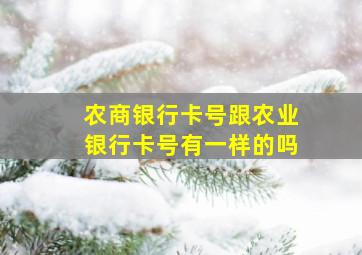 农商银行卡号跟农业银行卡号有一样的吗